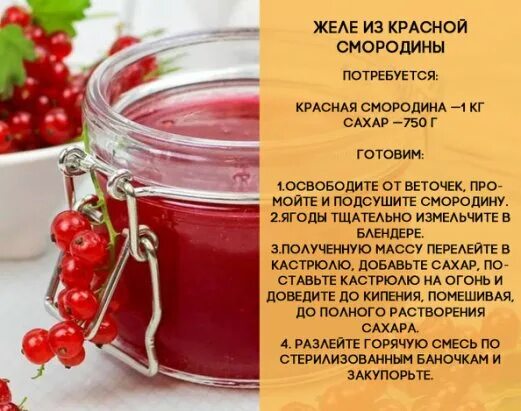 ЖЕЛЕ ИЗ КРАСНОЙ СМОРОДИНЫ

ПОТРЕБУЕТСЯ:

КРАСНАЯ СМОРОДИНА —1 КГ
САХАР —750 Г

ГОТОВИМ:

1.ОСВОБОДИТЕ ОТ ВЕТОЧЕК, ПРОМОЙТЕ И ПОДСУШИТЕ СМОРОДИНУ.
2.ЯГОДЫ ТЩАТЕЛЬНО ИЗМЕЛЬЧИТЕ В БЛЕНДЕРЕ.
3.ПОЛУЧЕННУЮ МАССУ ПЕРЕЛЕЙТЕ В КАСТРЮЛЮ, ДОБАВЬТЕ САХАР, ПОСТАВЬТЕ КАСТРЮЛЮ НА ОГОНЬ И ДОВЕДИТЕ ДО КИПЕНИЯ, ПОМЕШИВАЯ, ДО ПОЛНОГО РАСТВОРЕНИЯ САХАРА.
4. РАЗЛЕЙТЕ ГОРЯЧУЮ СМЕСЬ ПО СТЕРИЛИЗОВАННЫМ БАНОЧКАМ И ЗАКУПОРЬТЕ.